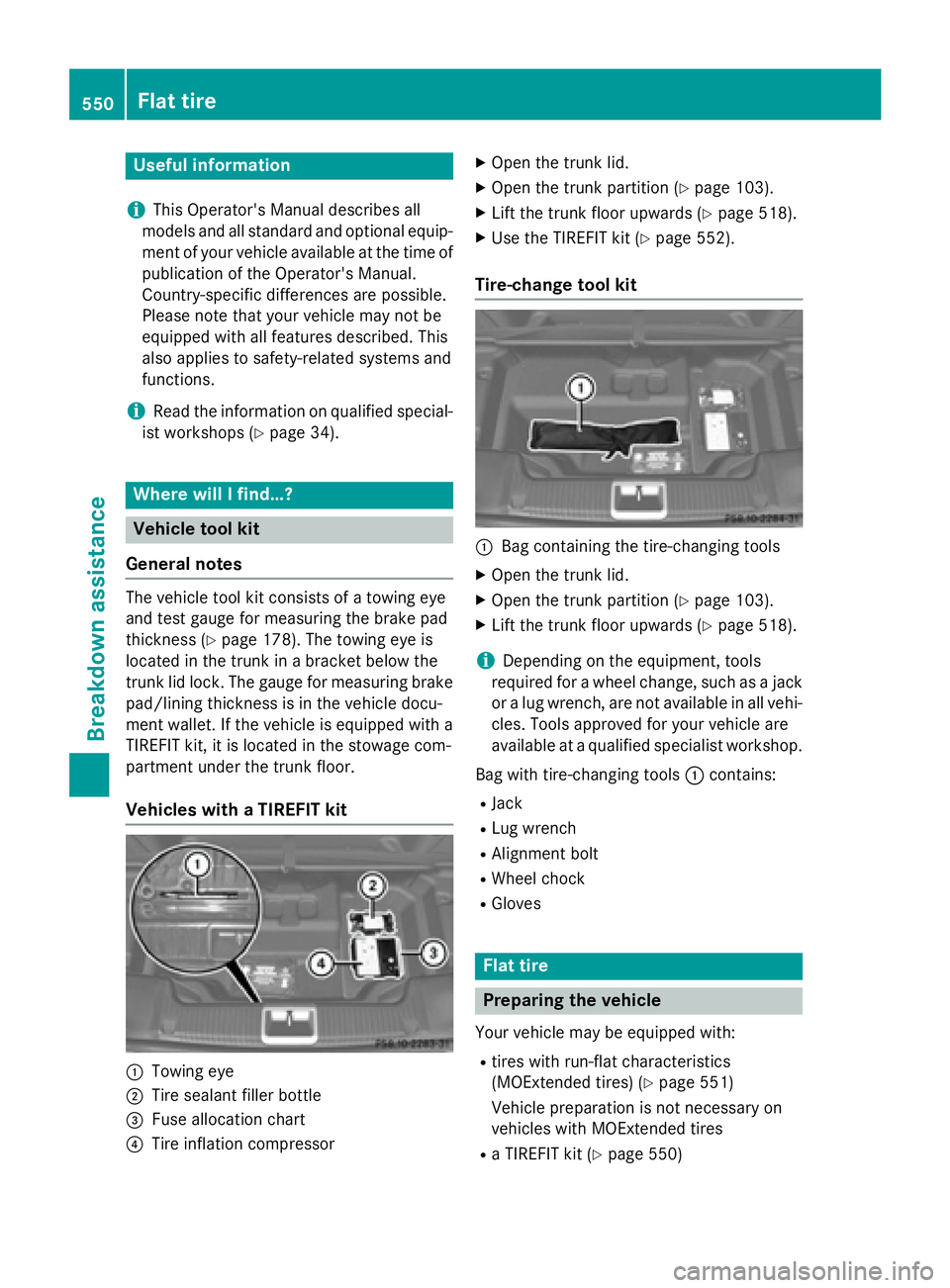 550 Flat tire

Breakdown assistance

Useful information

This Operator's Manual describes all models and all standard and optional equipment of your vehicle available at the time of publication of the Operator's Manual. Country-specific differences are possible. Please note that your vehicle may not be equipped with all features described. This also applies to safety-related systems and functions.

Read the information on qualified specialist workshops (▷ page 34).

Where will I find...?

Vehicle tool kit

General notes

The vehicle tool kit consists of a towing eye and test gauge for measuring the brake pad thickness (▷ page 178). The towing eye is located in the trunk in a bracket below the trunk lid lock. The gauge for measuring brake pad/lining thickness is in the vehicle document wallet. If the vehicle is equipped with a TIREFIT kit, it is located in the stowage compartment under the trunk floor.

Vehicles with a TIREFIT kit

1
2
3
4
F58.10-2283-31

① Towing eye
② Tire sealant filler bottle
③ Fuse allocation chart
④ Tire inflation compressor

▶ Open the trunk lid.
▶ Open the trunk partition (▷ page 103).
▶ Lift the trunk floor upwards (▷ page 518).
▶ Use the TIREFIT kit (▷ page 552).

Tire-change tool kit

1
F58.10-2284-31

① Bag containing the tire-changing tools

▶ Open the trunk lid.
▶ Open the trunk partition (▷ page 103).
▶ Lift the trunk floor upwards (▷ page 518).

Depending on the equipment, tools required for a wheel change, such as a jack or a lug wrench, are not available in all vehicles. Tools approved for your vehicle are available at a qualified specialist workshop.

Bag with tire-changing tools ① contains:
• Jack
• Lug wrench
• Alignment bolt
• Wheel chock
• Gloves

Flat tire

Preparing the vehicle

Your vehicle may be equipped with:
• tires with run-flat characteristics (MOExtended tires) (▷ page 551)
Vehicle preparation is not necessary on vehicles with MOExtended tires
• a TIREFIT kit (▷ page 550)

carmanualsonline.info